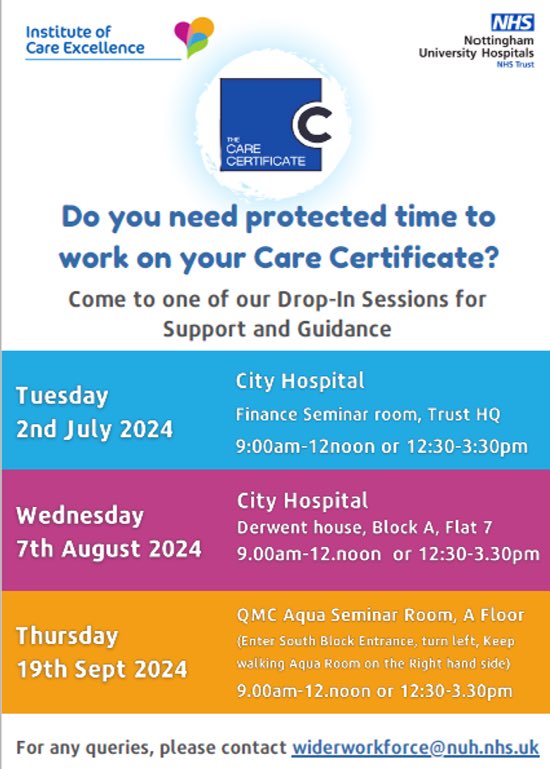 Institute of Care Excellence

NHS
Nottingham University Hospitals
NHS Trust

THE CARE CERTIFICATE

Do you need protected time to work on your Care Certificate?

Come to one of our Drop-In Sessions for Support and Guidance

Tuesday 2nd July 2024

City Hospital
Finance Seminar room, Trust HQ
9:00am-12noon or 12:30-3:30pm

Wednesday 7th August 2024

City Hospital
Derwent house, Block A, Flat 7
9.00am-12.noon or 12:30-3.30pm

Thursday 19th Sept 2024

QMC Aqua Seminar Room, A Floor
(Enter South Block Entrance, turn left, Keep walking Aqua Room on the Right hand side)
9.00am-12.noon or 12:30-3.30pm

For any queries, please contact widerworkforce@nuh.nhs.uk